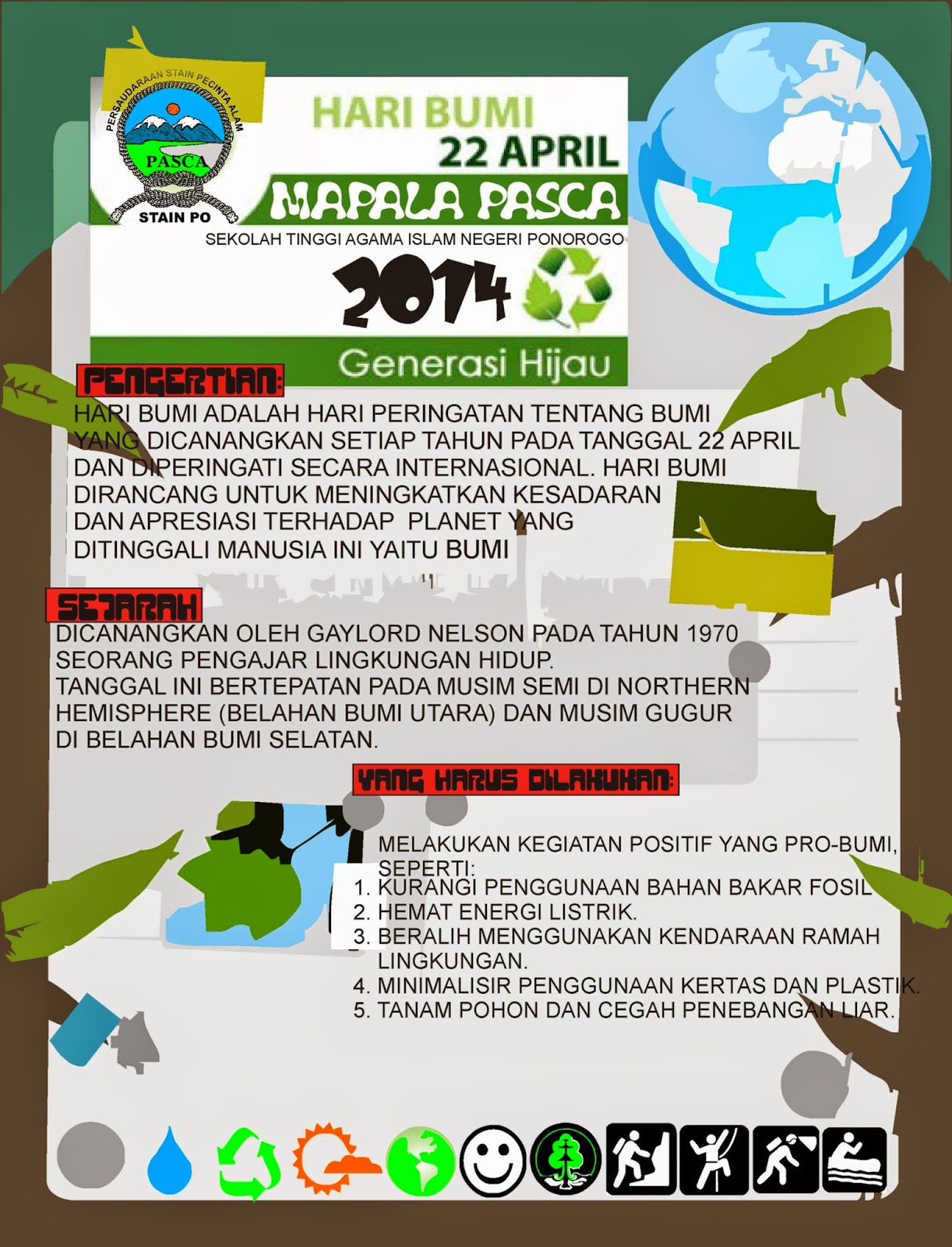 PERSAUDARAAN STAIN PECINTA ALAM
PASCA
STAIN PO

HARI BUMI
22 APRIL
MAPALA PASCA
SEKOLAH TINGGI AGAMA ISLAM NEGERI PONOROGO
2014
Generasi Hijau

PENGERTIAN:
HARI BUMI ADALAH HARI PERINGATAN TENTANG BUMI YANG DICANANGKAN SETIAP TAHUN PADA TANGGAL 22 APRIL DAN DIPERINGATI SECARA INTERNASIONAL. HARI BUMI DIRANCANG UNTUK MENINGKATKAN KESADARAN DAN APRESIASI TERHADAP PLANET YANG DITINGGALI MANUSIA INI YAITU BUMI

SEJARAH
DICANANGKAN OLEH GAYLORD NELSON PADA TAHUN 1970 SEORANG PENGAJAR LINGKUNGAN HIDUP.
TANGGAL INI BERTEPATAN PADA MUSIM SEMI DI NORTHERN HEMISPHERE (BELAHAN BUMI UTARA) DAN MUSIM GUGUR DI BELAHAN BUMI SELATAN.

YANG HARUS DILAKUKAN:
MELAKUKAN KEGIATAN POSITIF YANG PRO-BUMI, SEPERTI:
1. KURANGI PENGGUNAAN BAHAN BAKAR FOSIL
2. HEMAT ENERGI LISTRIK.
3. BERALIH MENGGUNAKAN KENDARAAN RAMAH LINGKUNGAN.
4. MINIMALISIR PENGGUNAAN KERTAS DAN PLASTIK.
5. TANAM POHON DAN CEGAH PENEBANGAN LIAR.